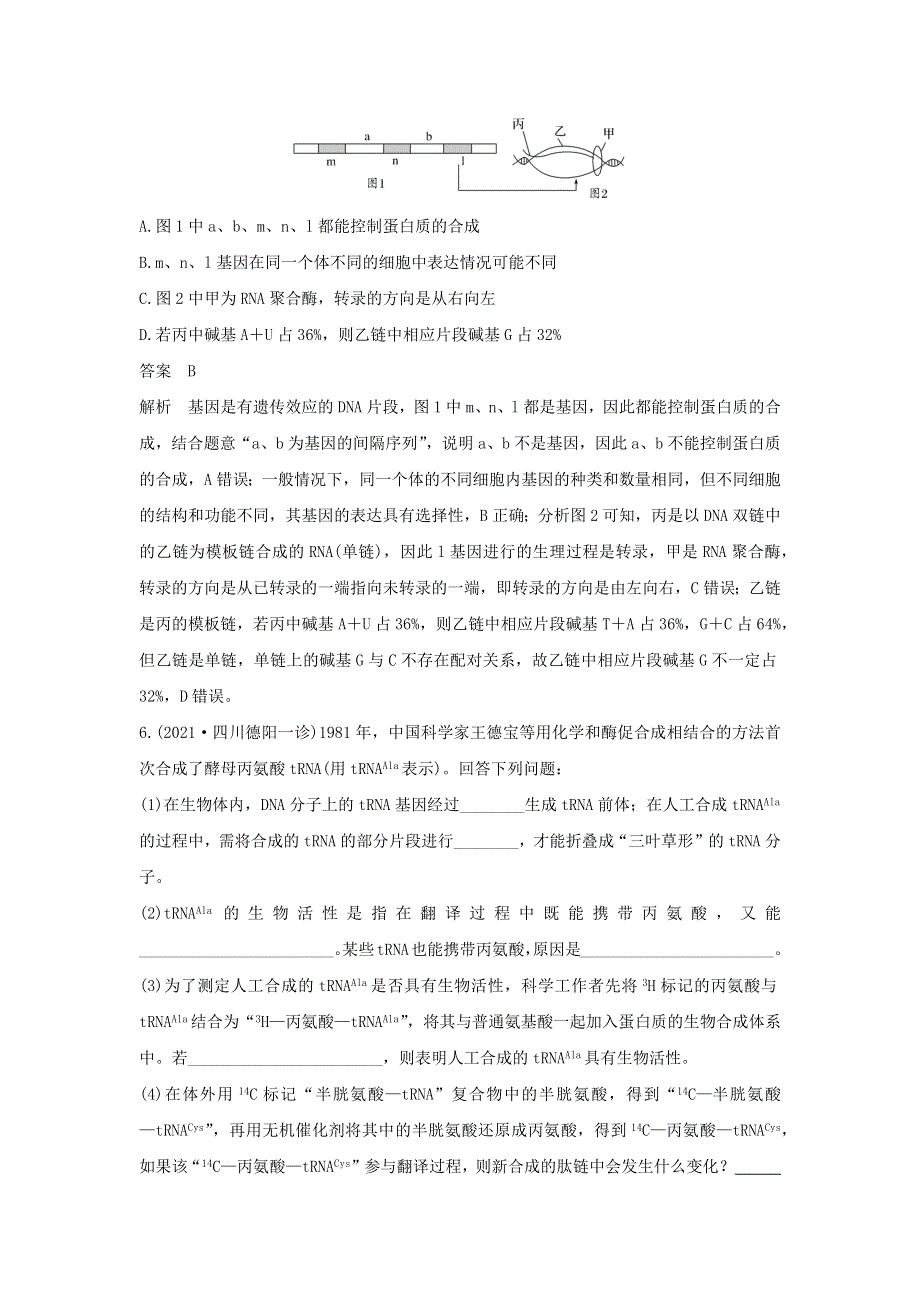 a b
m n l
图1
丙 乙 甲
图2

A.图1中a、b、m、n、l都能控制蛋白质的合成

B.m、n、l基因在同一个体不同的细胞中表达情况可能不同

C.图2中甲为RNA聚合酶，转录的方向是从右向左

D.若丙中碱基A+U占36%，则乙链中相应片段碱基G占32%

答案 B

解析 基因是有遗传效应的DNA片段，图1中m、n、l都是基因，因此都能控制蛋白质的合成，结合题意“a、b为基因的间隔序列”，说明a、b不是基因，因此a、b不能控制蛋白质的合成，A错误；一般情况下，同一个体的不同细胞内基因的种类和数量相同，但不同细胞的结构和功能不同，其基因的表达具有选择性，B正确；分析图2可知，丙是以DNA双链中的乙链为模板链合成的RNA(单链)，因此l基因进行的生理过程是转录，甲是RNA聚合酶，转录的方向是从已转录的一端指向未转录的一端，即转录的方向是由左向右，C错误；乙链是丙的模板链，若丙中碱基A+U占36%，则乙链中相应片段碱基T+A占36%，G+C占64%，但乙链是单链，单链上的碱基G与C不存在配对关系，故乙链中相应片段碱基G不一定占32%，D错误。

6.(2021·四川德阳一诊)1981年，中国科学家王德宝等用化学和酶促合成相结合的方法首次合成了酵母丙氨酸tRNA(用$tRNA^{Ala}$表示)。回答下列问题：

(1)在生物体内，DNA分子上的tRNA基因经过________生成tRNA前体；在人工合成$tRNA^{Ala}$的过程中，需将合成的tRNA的部分片段进行________，才能折叠成“三叶草形”的tRNA分子。

(2)$tRNA^{Ala}$的生物活性是指在翻译过程中既能携带丙氨酸，又能________________________。某些tRNA也能携带丙氨酸，原因是________________________。

(3)为了测定人工合成的$tRNA^{Ala}$是否具有生物活性，科学工作者先将$^3H$标记的丙氨酸与$tRNA^{Ala}$结合为“$^3H$—丙氨酸—$tRNA^{Ala}$”，将其与普通氨基酸一起加入蛋白质的生物合成体系中。若________________________，则表明人工合成的$tRNA^{Ala}$具有生物活性。

(4)在体外用$^{14}C$标记“半胱氨酸—tRNA”复合物中的半胱氨酸，得到“$^{14}C$—半胱氨酸—$tRNA^{Cys}$”，再用无机催化剂将其中的半胱氨酸还原成丙氨酸，得到$^{14}C$—丙氨酸—$tRNA^{Cys}$，如果该“$^{14}C$—丙氨酸—$tRNA^{Cys}$”参与翻译过程，则新合成的肽链中会发生什么变化？______